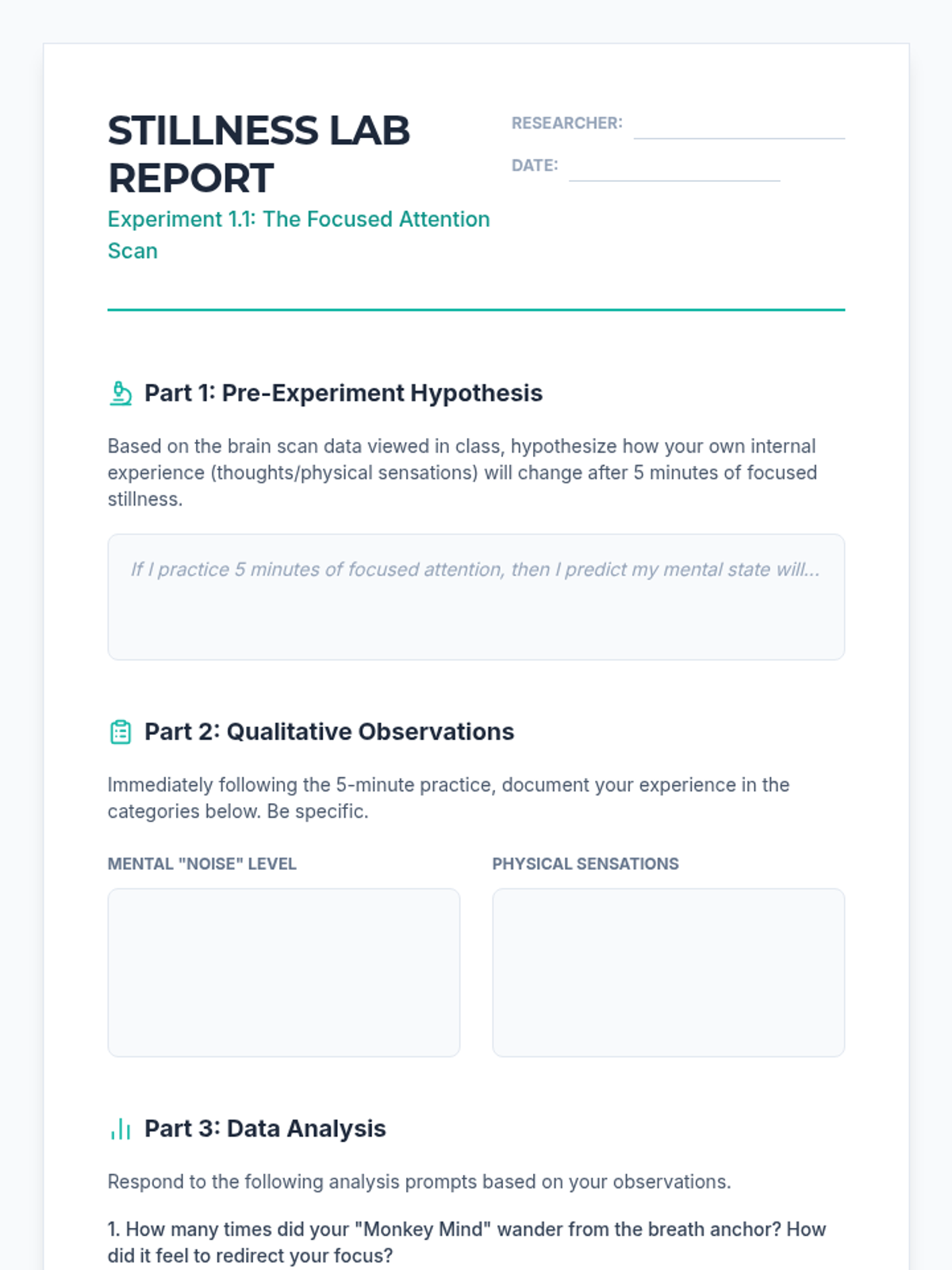 STILLNESS LAB REPORT

Experiment 1.1: The Focused Attention Scan

RESEARCHER:

DATE:

Part 1: Pre-Experiment Hypothesis

Based on the brain scan data viewed in class, hypothesize how your own internal experience (thoughts/physical sensations) will change after 5 minutes of focused stillness.

If I practice 5 minutes of focused attention, then I predict my mental state will...

Part 2: Qualitative Observations

Immediately following the 5-minute practice, document your experience in the categories below. Be specific.

MENTAL "NOISE" LEVEL

PHYSICAL SENSATIONS

Part 3: Data Analysis

Respond to the following analysis prompts based on your observations.

1. How many times did your "Monkey Mind" wander from the breath anchor? How did it feel to redirect your focus?